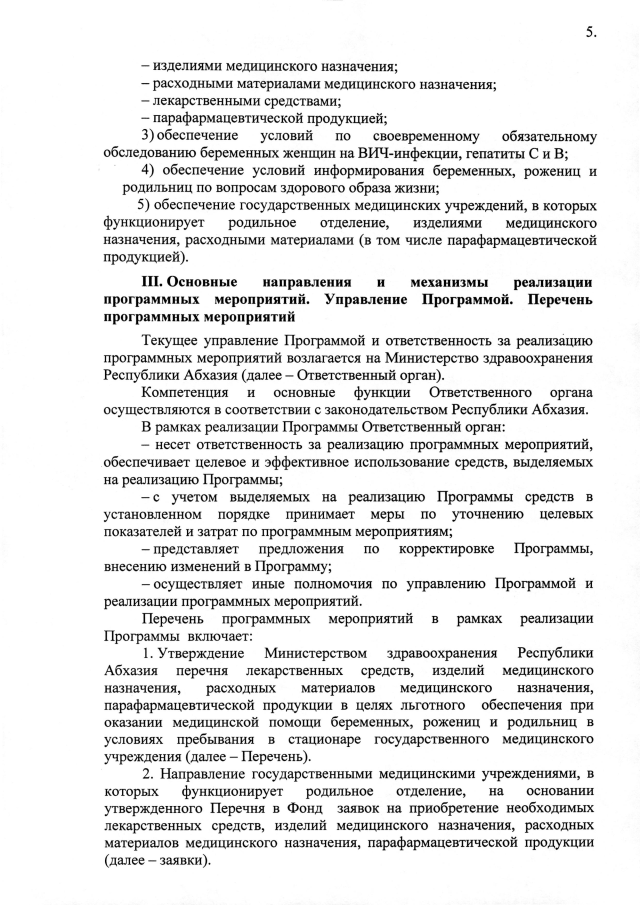 5.

– изделиями медицинского назначения;
– расходными материалами медицинского назначения;
– лекарственными средствами;
– парафармацевтической продукцией;

3) обеспечение условий по своевременному обязательному обследованию беременных женщин на ВИЧ-инфекции, гепатиты С и В;

4) обеспечение условий информирования беременных, рожениц и родильниц по вопросам здорового образа жизни;

5) обеспечение государственных медицинских учреждений, в которых функционирует родильное отделение, изделиями медицинского назначения, расходными материалами (в том числе парафармацевтической продукцией).

III. Основные направления и механизмы реализации программных мероприятий. Управление Программой. Перечень программных мероприятий

Текущее управление Программой и ответственность за реализацию программных мероприятий возлагается на Министерство здравоохранения Республики Абхазия (далее – Ответственный орган).

Компетенция и основные функции Ответственного органа осуществляются в соответствии с законодательством Республики Абхазия.

В рамках реализации Программы Ответственный орган:

– несет ответственность за реализацию программных мероприятий, обеспечивает целевое и эффективное использование средств, выделяемых на реализацию Программы;

– с учетом выделяемых на реализацию Программы средств в установленном порядке принимает меры по уточнению целевых показателей и затрат по программным мероприятиям;

– представляет предложения по корректировке Программы, внесению изменений в Программу;

– осуществляет иные полномочия по управлению Программой и реализации программных мероприятий.

Перечень программных мероприятий в рамках реализации Программы включает:

1. Утверждение Министерством здравоохранения Республики Абхазия перечня лекарственных средств, изделий медицинского назначения, расходных материалов медицинского назначения, парафармацевтической продукции в целях льготного обеспечения при оказании медицинской помощи беременных, рожениц и родильниц в условиях пребывания в стационаре государственного медицинского учреждения (далее – Перечень).

2. Направление государственными медицинскими учреждениями, в которых функционирует родильное отделение, на основании утвержденного Перечня в Фонд заявок на приобретение необходимых лекарственных средств, изделий медицинского назначения, расходных материалов медицинского назначения, парафармацевтической продукции (далее – заявки).